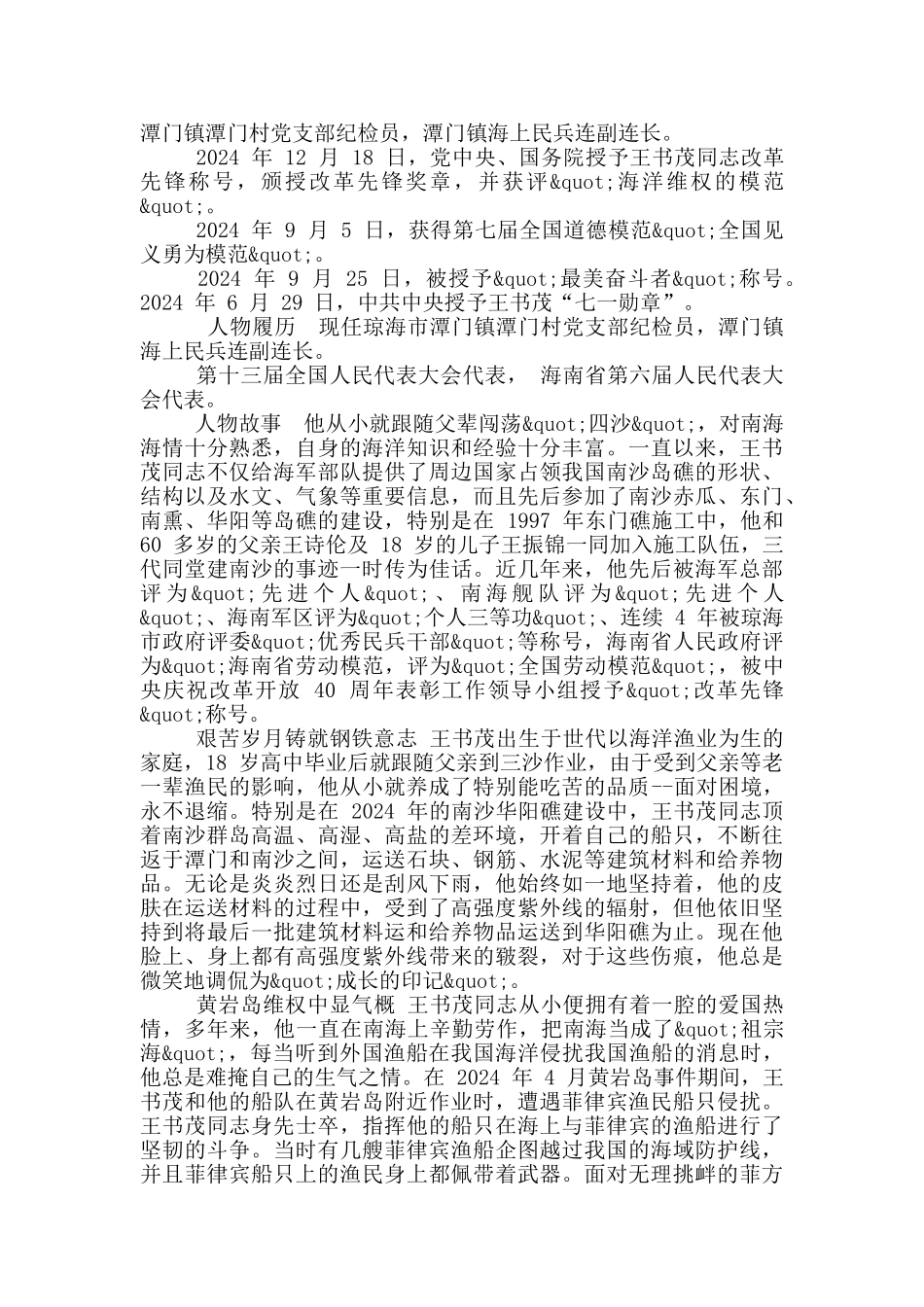 潭门镇潭门村党支部纪检员，潭门镇海上民兵连副连长。

2024 年 12 月 18 日，党中央、国务院授予王书茂同志改革先锋称号，颁授改革先锋奖章，并获评&quot;海洋维权的模范&quot;。

2024 年 9 月 5 日，获得第七届全国道德模范&quot;全国见义勇为模范&quot;。

2024 年 9 月 25 日，被授予&quot;最美奋斗者&quot;称号。2024 年 6 月 29 日，中共中央授予王书茂“七一勋章”。

人物履历 现任琼海市潭门镇潭门村党支部纪检员，潭门镇海上民兵连副连长。

第十三届全国人民代表大会代表， 海南省第六届人民代表大会代表。

人物故事 他从小就跟随父辈闯荡&quot;四沙&quot;，对南海海情十分熟悉，自身的海洋知识和经验十分丰富。一直以来，王书茂同志不仅给海军部队提供了周边国家占领我国南沙岛礁的形状、结构以及水文、气象等重要信息，而且先后参加了南沙赤瓜、东门、南熏、华阳等岛礁的建设，特别是在 1997 年东门礁施工中，他和 60 多岁的父亲王诗伦及 18 岁的儿子王振锦一同加入施工队伍，三代同堂建南沙的事迹一时传为佳话。近几年来，他先后被海军总部评为&quot;先进个人&quot;、南海舰队评为&quot;先进个人&quot;、海南军区评为&quot;个人三等功&quot;、连续 4 年被琼海市政府评委&quot;优秀民兵干部&quot;等称号，海南省人民政府评为&quot;海南省劳动模范，评为&quot;全国劳动模范&quot;，被中央庆祝改革开放 40 周年表彰工作领导小组授予&quot;改革先锋&quot;称号。

艰苦岁月铸就钢铁意志 王书茂出生于世代以海洋渔业为生的家庭，18 岁高中毕业后就跟随父亲到三沙作业，由于受到父亲等老一辈渔民的影响，他从小就养成了特别能吃苦的品质--面对困境，永不退缩。特别是在 2024 年的南沙华阳礁建设中，王书茂同志顶着南沙群岛高温、高湿、高盐的差环境，开着自己的船只，不断往返于潭门和南沙之间，运送石块、钢筋、水泥等建筑材料和给养物品。无论是炎炎烈日还是刮风下雨，他始终如一地坚持着，他的皮肤在运送材料的过程中，受到了高强度紫外线的辐射，但他依旧坚持到将最后一批建筑材料运和给养物品运送到华阳礁为止。现在他脸上、身上都有高强度紫外线带来的皲裂，对于这些伤痕，他总是微笑地调侃为&quot;成长的印记&quot;。

黄岩岛维权中显气概 王书茂同志从小便拥有着一腔的爱国热情，多年来，他一直在南海上辛勤劳作，把南海当成了&quot;祖宗海&quot;，每当听到外国渔船在我国海洋侵扰我国渔船的消息时，他总是难掩自己的生气之情。在 2024 年 4 月黄岩岛事件期间，王书茂和他的船队在黄岩岛附近作业时，遭遇菲律宾渔民船只侵扰。王书茂同志身先士卒，指挥他的船只在海上与菲律宾的渔船进行了坚韧的斗争。当时有几艘菲律宾渔船企图越过我国的海域防护线，并且菲律宾船只上的渔民身上都佩带着武器。面对无理挑衅的菲方